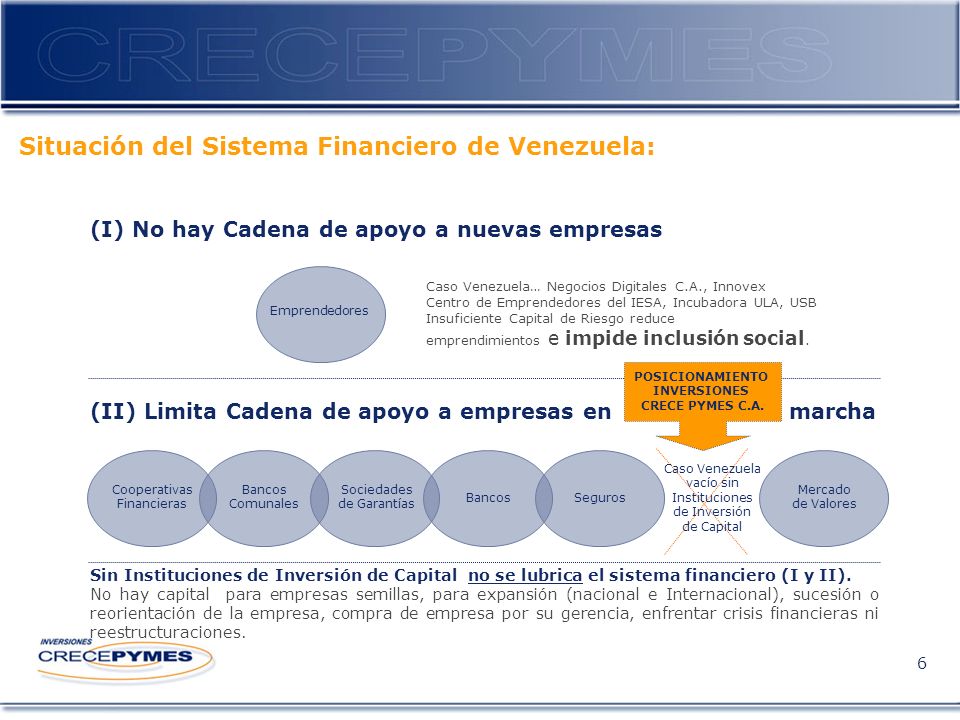 CRECEPYMES

Situación del Sistema Financiero de Venezuela:

(I) No hay Cadena de apoyo a nuevas empresas

Emprendedores

Caso Venezuela… Negocios Digitales C.A., Innovex Centro de Emprendedores del IESA, Incubadora ULA, USB Insuficiente Capital de Riesgo reduce emprendimientos e impide inclusión social.

POSICIONAMIENTO INVERSIONES CRECE PYMES C.A.

(II) Limita Cadena de apoyo a empresas en marcha

Cooperativas Financieras

Bancos Comunales

Sociedades de Garantías

Bancos

Seguros

Caso Venezuela vacío sin Instituciones de Inversión de Capital

Mercado de Valores

Sin Instituciones de Inversión de Capital no se lubrica el sistema financiero (I y II).
No hay capital para empresas semillas, para expansión (nacional e Internacional), sucesión o reorientación de la empresa, compra de empresa por su gerencia, enfrentar crisis financieras ni reestructuraciones.

INVERSIONES CRECEPYMES

6